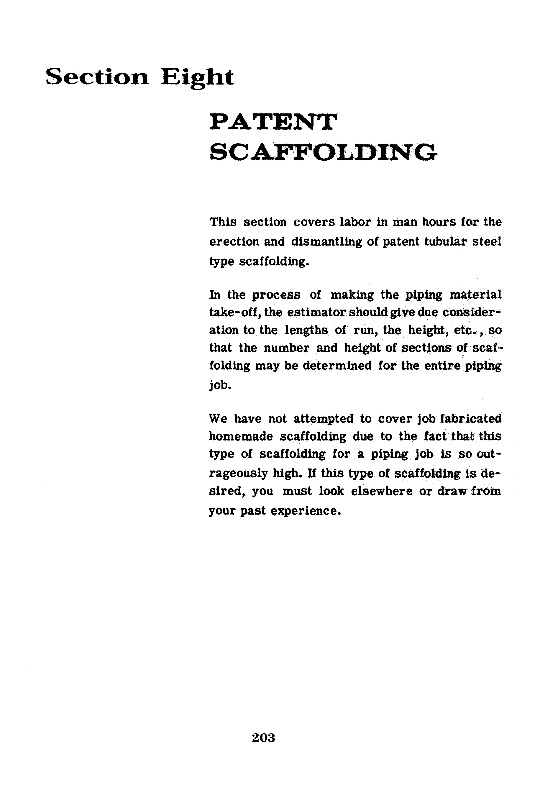 Section Eight

PATENT SCAFFOLDING

This section covers labor in man hours for the erection and dismantling of patent tubular steel type scaffolding.

In the process of making the piping material take-off, the estimator should give due consideration to the lengths of run, the height, etc., so that the number and height of sections of scaffolding may be determined for the entire piping job.

We have not attempted to cover job fabricated homemade scaffolding due to the fact that this type of scaffolding for a piping job is so outrageously high. If this type of scaffolding is desired, you must look elsewhere or draw from your past experience.

203